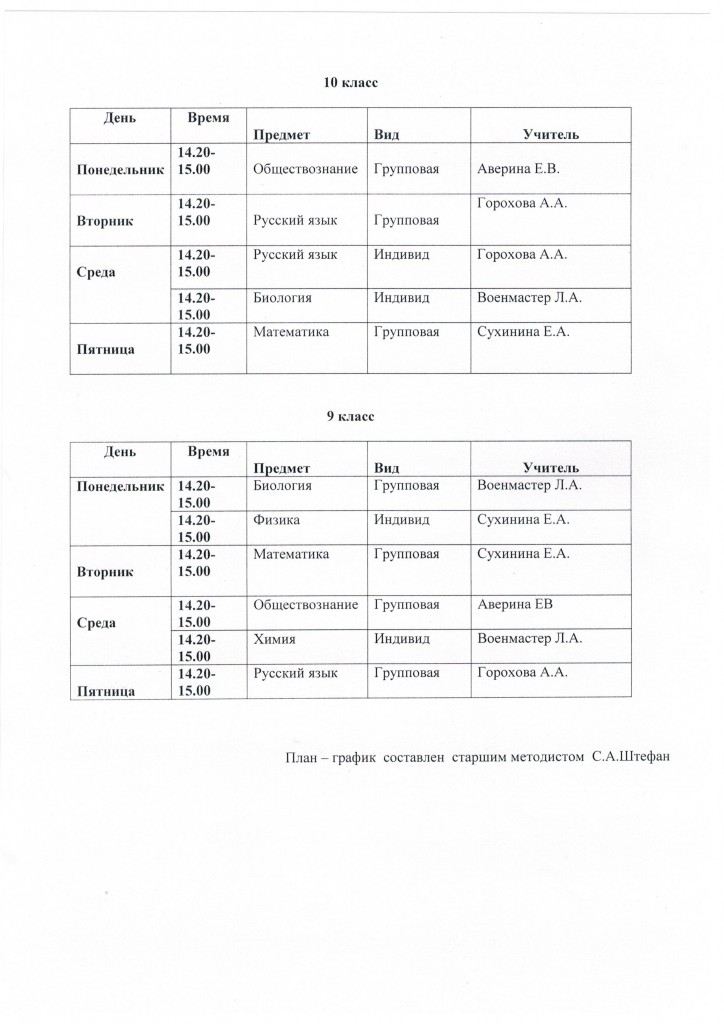 10 класс

| День | Время | Предмет | Вид | Учитель |
|---|---|---|---|---|
| Понедельник | 14.20-15.00 | Обществознание | Групповая | Аверина Е.В. |
| Вторник | 14.20-15.00 | Русский язык | Групповая | Горохова А.А. |
| Среда | 14.20-15.00 | Русский язык | Индивид | Горохова А.А. |
| | 14.20-15.00 | Биология | Индивид | Военмастер Л.А. |
| Пятница | 14.20-15.00 | Математика | Групповая | Сухинина Е.А. |

9 класс

| День | Время | Предмет | Вид | Учитель |
|---|---|---|---|---|
| Понедельник | 14.20-15.00 | Биология | Групповая | Военмастер Л.А. |
| | 14.20-15.00 | Физика | Индивид | Сухинина Е.А. |
| Вторник | 14.20-15.00 | Математика | Групповая | Сухинина Е.А. |
| Среда | 14.20-15.00 | Обществознание | Групповая | Аверина ЕВ |
| | 14.20-15.00 | Химия | Индивид | Военмастер Л.А. |
| Пятница | 14.20-15.00 | Русский язык | Групповая | Горохова А.А. |

План – график составлен старшим методистом С.А.Штефан